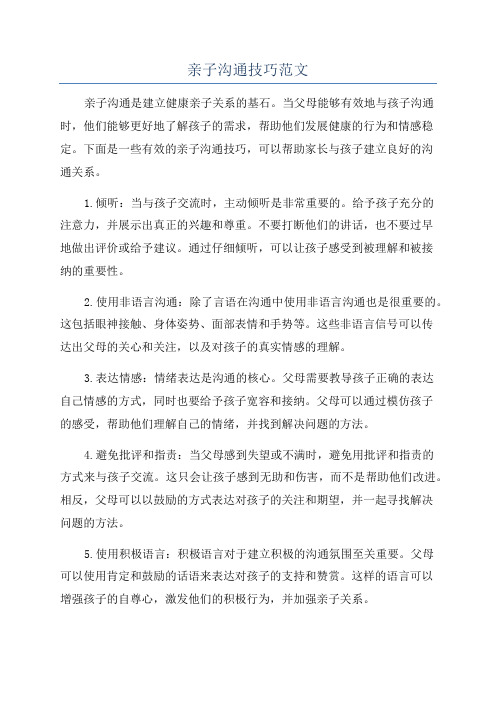 亲子沟通技巧范文

亲子沟通是建立健康亲子关系的基石。当父母能够有效地与孩子沟通时，他们能够更好地了解孩子的需求，帮助他们发展健康的行为和情感稳定。下面是一些有效的亲子沟通技巧，可以帮助家长与孩子建立良好的沟通关系。

1.倾听：当与孩子交流时，主动倾听是非常重要的。给予孩子充分的注意力，并展示出真正的兴趣和尊重。不要打断他们的讲话，也不要过早地做出评价或给予建议。通过仔细倾听，可以让孩子感受到被理解和被接纳的重要性。

2.使用非语言沟通：除了言语在沟通中使用非语言沟通也是很重要的。这包括眼神接触、身体姿势、面部表情和手势等。这些非语言信号可以传达出父母的关心和关注，以及对孩子的真实情感的理解。

3.表达情感：情绪表达是沟通的核心。父母需要教导孩子正确的表达自己情感的方式，同时也要给予孩子宽容和接纳。父母可以通过模仿孩子的感受，帮助他们理解自己的情绪，并找到解决问题的方法。

4.避免批评和指责：当父母感到失望或不满时，避免用批评和指责的方式来与孩子交流。这只会让孩子感到无助和伤害，而不是帮助他们改进。相反，父母可以以鼓励的方式表达对孩子的关注和期望，并一起寻找解决问题的方法。

5.使用积极语言：积极语言对于建立积极的沟通氛围至关重要。父母可以使用肯定和鼓励的话语来表达对孩子的支持和赞赏。这样的语言可以增强孩子的自尊心，激发他们的积极行为，并加强亲子关系。